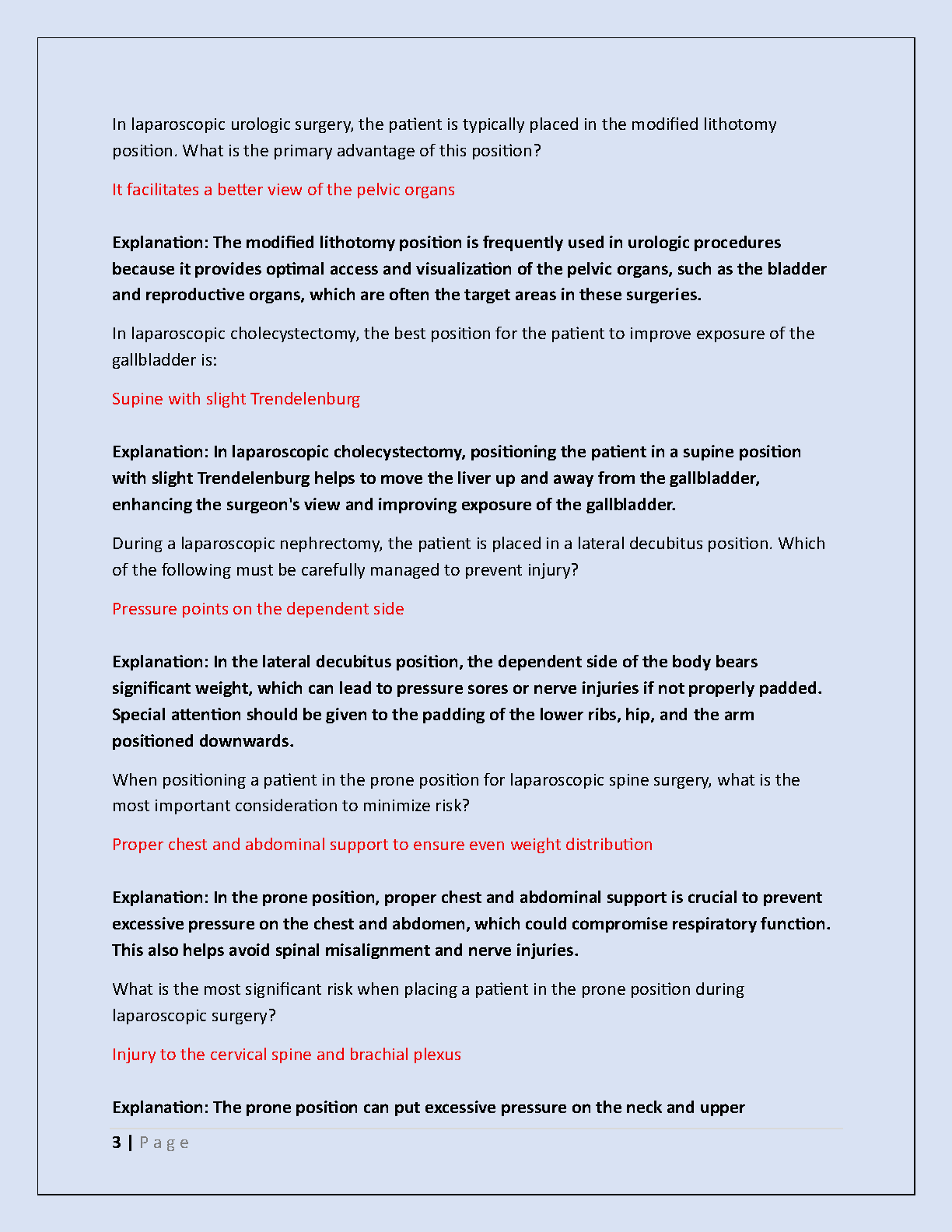 In laparoscopic urologic surgery, the patient is typically placed in the modified lithotomy position. What is the primary advantage of this position?

It facilitates a better view of the pelvic organs

Explanation: The modified lithotomy position is frequently used in urologic procedures because it provides optimal access and visualization of the pelvic organs, such as the bladder and reproductive organs, which are often the target areas in these surgeries.

In laparoscopic cholecystectomy, the best position for the patient to improve exposure of the gallbladder is:

Supine with slight Trendelenburg

Explanation: In laparoscopic cholecystectomy, positioning the patient in a supine position with slight Trendelenburg helps to move the liver up and away from the gallbladder, enhancing the surgeon's view and improving exposure of the gallbladder.

During a laparoscopic nephrectomy, the patient is placed in a lateral decubitus position. Which of the following must be carefully managed to prevent injury?

Pressure points on the dependent side

Explanation: In the lateral decubitus position, the dependent side of the body bears significant weight, which can lead to pressure sores or nerve injuries if not properly padded. Special attention should be given to the padding of the lower ribs, hip, and the arm positioned downwards.

When positioning a patient in the prone position for laparoscopic spine surgery, what is the most important consideration to minimize risk?

Proper chest and abdominal support to ensure even weight distribution

Explanation: In the prone position, proper chest and abdominal support is crucial to prevent excessive pressure on the chest and abdomen, which could compromise respiratory function. This also helps avoid spinal misalignment and nerve injuries.

What is the most significant risk when placing a patient in the prone position during laparoscopic surgery?

Injury to the cervical spine and brachial plexus

Explanation: The prone position can put excessive pressure on the neck and upper

3 | Page